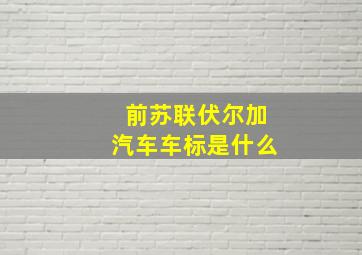 前苏联伏尔加
汽车车标是什么